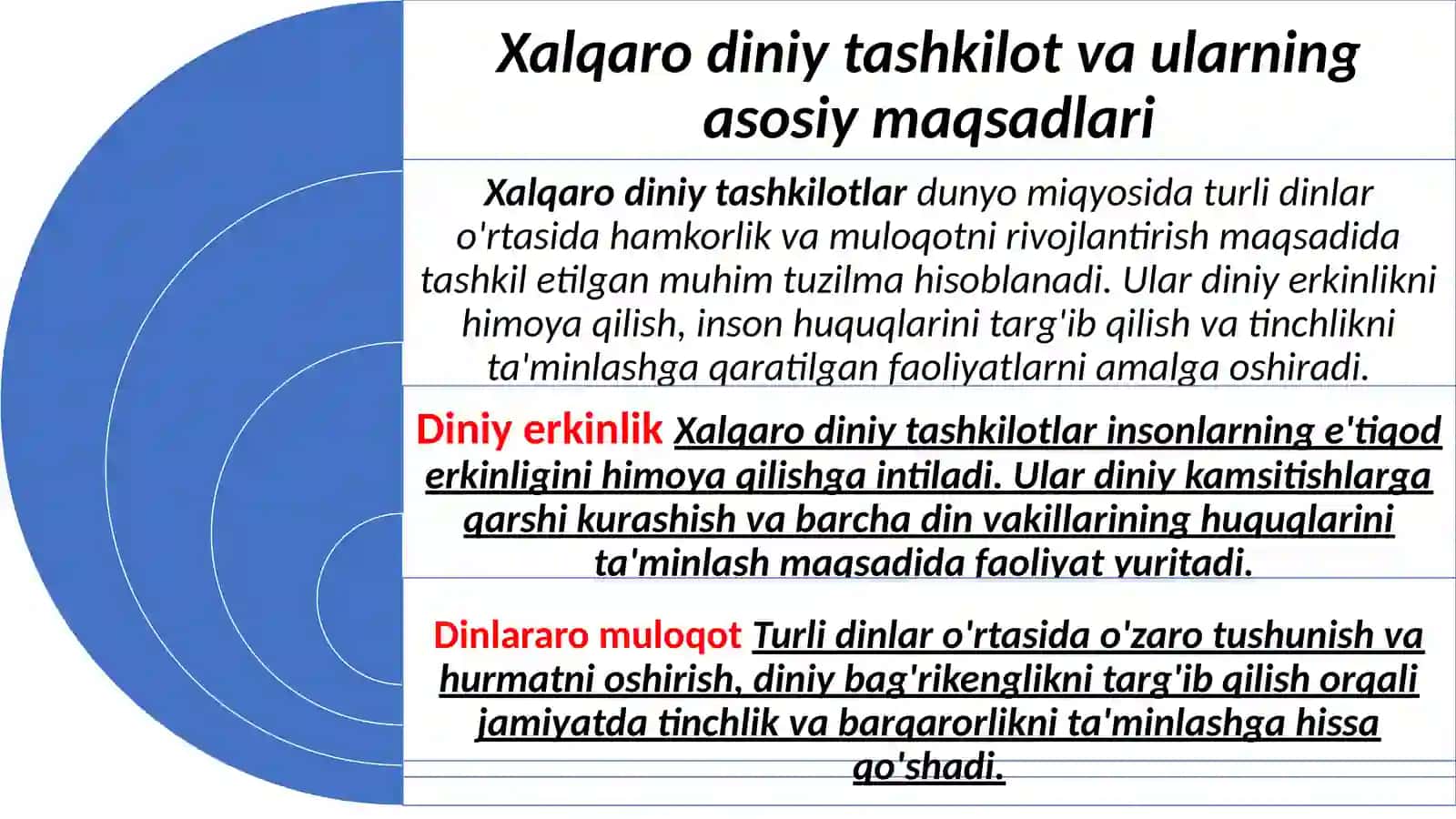 Xalqaro diniy tashkilot va ularning asosiy maqsadlari

Xalqaro diniy tashkilotlar dunyo miqyosida turli dinlar o'rtasida hamkorlik va muloqotni rivojlantirish maqsadida tashkil etilgan muhim tuzilma hisoblanadi. Ular diniy erkinlikni himoya qilish, inson huquqlarini targ'ib qilish va tinchlikni ta'minlashga qaratilgan faoliyatlarni amalga oshiradi.

Diniy erkinlik Xalqaro diniy tashkilotlar insonlarning e'tiqod erkinligini himoya qilishga intiladi. Ular diniy kamsitishlarga qarshi kurashish va barcha din vakillarining huquqlarini ta'minlash maqsadida faoliyat yuritadi.

Dinlararo muloqot Turli dinlar o'rtasida o'zaro tushunish va hurmatni oshirish, diniy bag'rikenglikni targ'ib qilish orqali jamiyatda tinchlik va barqarorlikni ta'minlashga hissa qo'shadi.